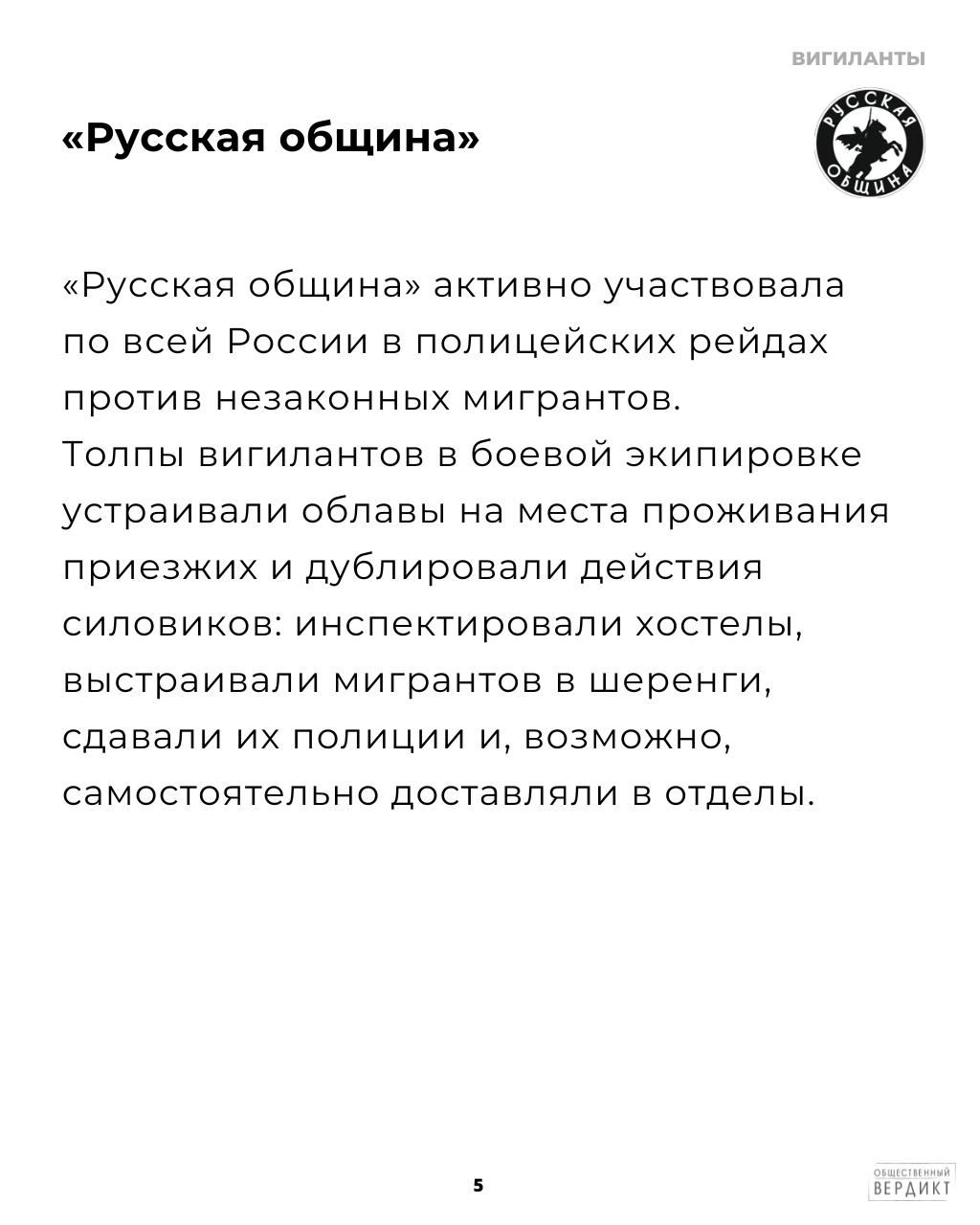 ВИГИЛАНТЫ

«Русская община»

РУССКАЯ ОБЩИНА

«Русская община» активно участвовала по всей России в полицейских рейдах против незаконных мигрантов.
Толпы вигилантов в боевой экипировке устраивали облавы на места проживания приезжих и дублировали действия силовиков: инспектировали хостелы, выстраивали мигрантов в шеренги, сдавали их полиции и, возможно, самостоятельно доставляли в отделы.

5

ОБЩЕСТВЕННЫЙ ВЕРДИКТ